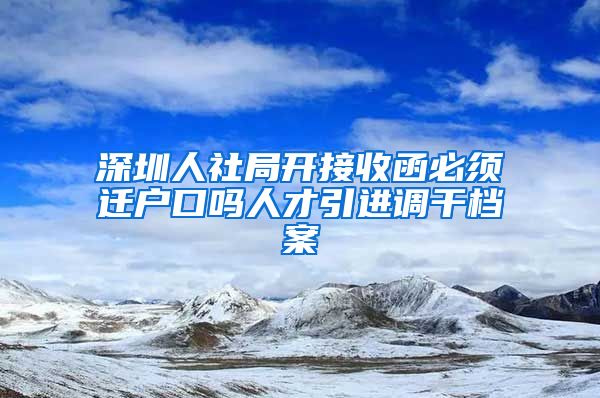 深圳人社局开接收函必须迁户口吗人才引进调干档案